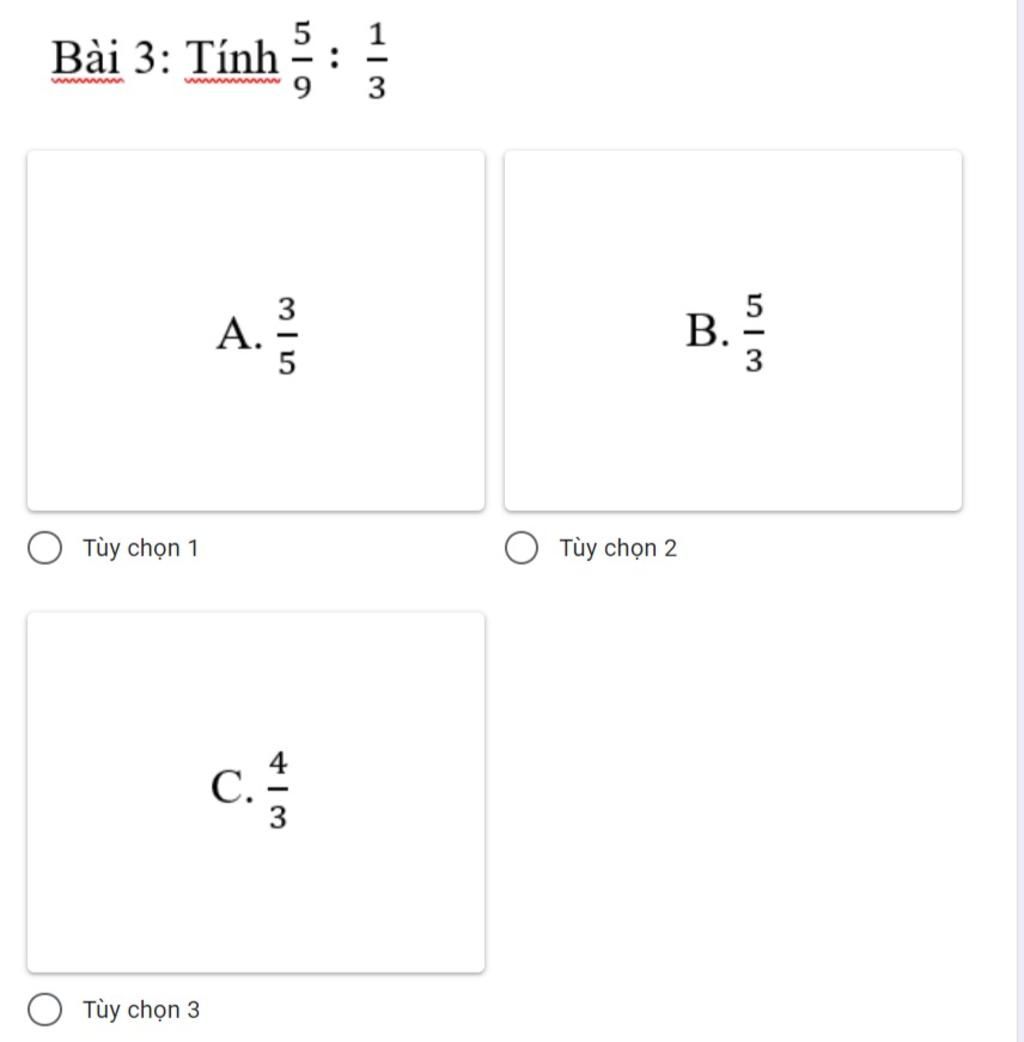 Bài 3: Tính $\frac{5}{9} : \frac{1}{3}$

A. $\frac{3}{5}$

Tùy chọn 1

B. $\frac{5}{3}$

Tùy chọn 2

C. $\frac{4}{3}$

Tùy chọn 3